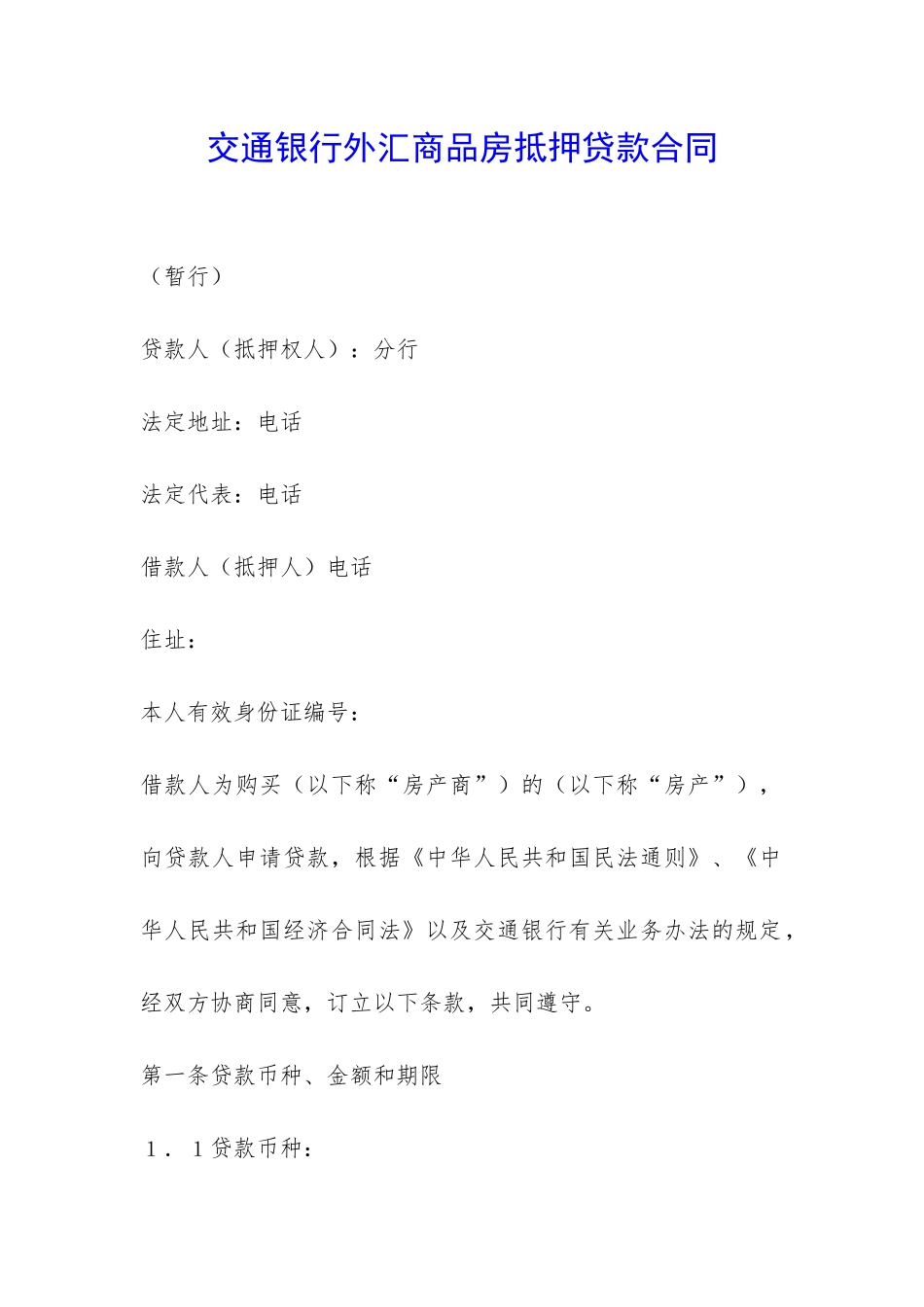 交通银行外汇商品房抵押贷款合同

（暂行）

贷款人（抵押权人）：分行

法定地址：电话

法定代表：电话

借款人（抵押人）电话

住址：

本人有效身份证编号：

借款人为购买（以下称“房产商”）的（以下称“房产”），向贷款人申请贷款，根据《中华人民共和国民法通则》、《中华人民共和国经济合同法》以及交通银行有关业务办法的规定，经双方协商同意，订立以下条款，共同遵守。

第一条贷款币种、金额和期限

1．1贷款币种：